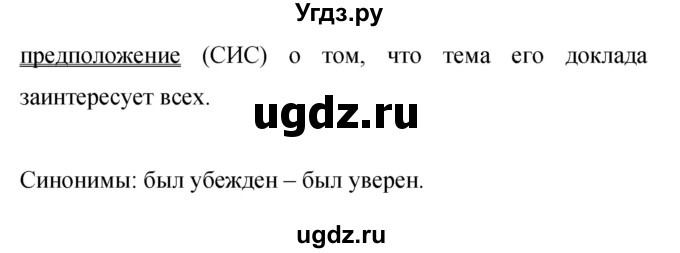 Угдз.ру

предположение (СИС) о том, что тема его доклада заинтересует всех.

ugdz.ru

Синонимы: был убежден – был уверен.

ugdz.ru